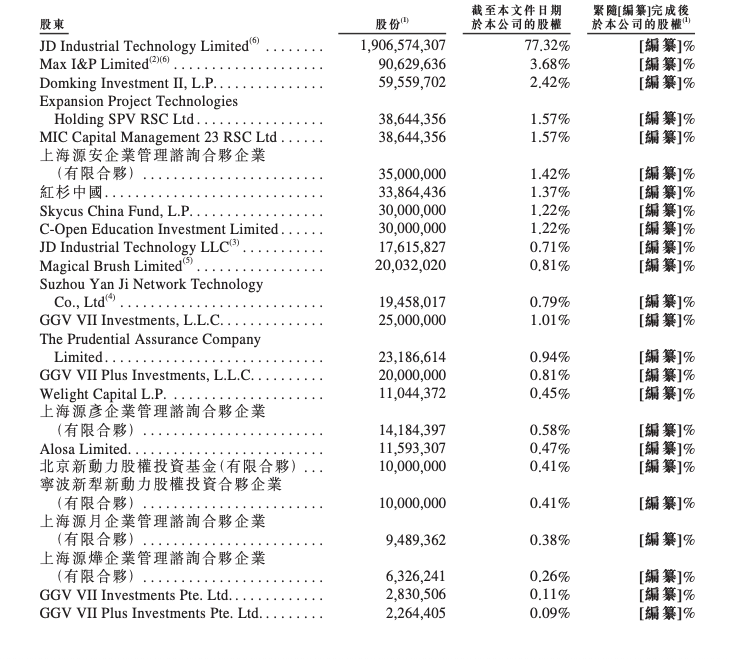 | 股東 | 股份$^{(1)}$ | 截至本文件日期於本公司的股權 | 緊隨[編纂]完成後於本公司的股權$^{(1)}$ |
|---|---|---|---|
| JD Industrial Technology Limited$^{(6)}$ | 1,906,574,307 | 77.32% | [編纂]% |
| Max I&P Limited$^{(2)(6)}$ | 90,629,636 | 3.68% | [編纂]% |
| Domking Investment II, L.P. | 59,559,702 | 2.42% | [編纂]% |
| Expansion Project Technologies Holding SPV RSC Ltd | 38,644,356 | 1.57% | [編纂]% |
| MIC Capital Management 23 RSC Ltd | 38,644,356 | 1.57% | [編纂]% |
| 上海源安企業管理諮詢合夥企業（有限合夥） | 35,000,000 | 1.42% | [編纂]% |
| 紅杉中國 | 33,864,436 | 1.37% | [編纂]% |
| Skycus China Fund, L.P. | 30,000,000 | 1.22% | [編纂]% |
| C-Open Education Investment Limited | 30,000,000 | 1.22% | [編纂]% |
| JD Industrial Technology LLC$^{(3)}$ | 17,615,827 | 0.71% | [編纂]% |
| Magical Brush Limited$^{(5)}$ | 20,032,020 | 0.81% | [編纂]% |
| Suzhou Yan Ji Network Technology Co., Ltd$^{(4)}$ | 19,458,017 | 0.79% | [編纂]% |
| GGV VII Investments, L.L.C. | 25,000,000 | 1.01% | [編纂]% |
| The Prudential Assurance Company Limited | 23,186,614 | 0.94% | [編纂]% |
| GGV VII Plus Investments, L.L.C. | 20,000,000 | 0.81% | [編纂]% |
| Welight Capital L.P. | 11,044,372 | 0.45% | [編纂]% |
| 上海源彥企業管理諮詢合夥企業（有限合夥） | 14,184,397 | 0.58% | [編纂]% |
| Alosa Limited | 11,593,307 | 0.47% | [編纂]% |
| 北京新動力股權投資基金(有限合夥) | 10,000,000 | 0.41% | [編纂]% |
| 寧波新犁新動力股權投資合夥企業（有限合夥） | 10,000,000 | 0.41% | [編纂]% |
| 上海源月企業管理諮詢合夥企業（有限合夥） | 9,489,362 | 0.38% | [編纂]% |
| 上海源燁企業管理諮詢合夥企業（有限合夥） | 6,326,241 | 0.26% | [編纂]% |
| GGV VII Investments Pte. Ltd. | 2,830,506 | 0.11% | [編纂]% |
| GGV VII Plus Investments Pte. Ltd. | 2,264,405 | 0.09% | [編纂]% |